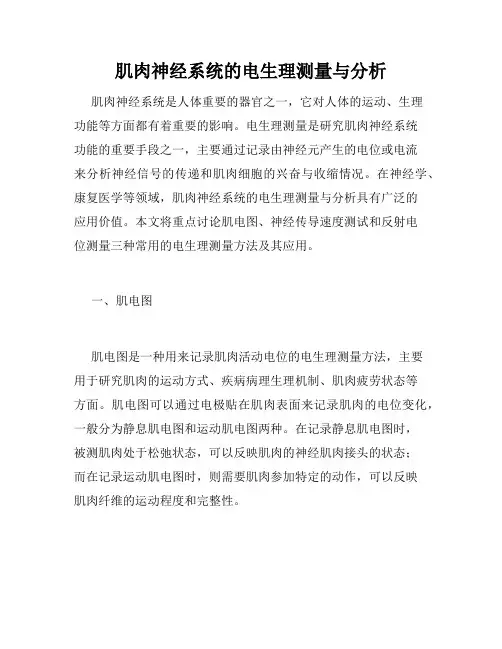 肌肉神经系统的电生理测量与分析

肌肉神经系统是人体重要的器官之一，它对人体的运动、生理功能等方面都有着重要的影响。电生理测量是研究肌肉神经系统功能的重要手段之一，主要通过记录由神经元产生的电位或电流来分析神经信号的传递和肌肉细胞的兴奋与收缩情况。在神经学、康复医学等领域，肌肉神经系统的电生理测量与分析具有广泛的应用价值。本文将重点讨论肌电图、神经传导速度测试和反射电位测量三种常用的电生理测量方法及其应用。

一、肌电图

肌电图是一种用来记录肌肉活动电位的电生理测量方法，主要用于研究肌肉的运动方式、疾病病理生理机制、肌肉疲劳状态等方面。肌电图可以通过电极贴在肌肉表面来记录肌肉的电位变化，一般分为静息肌电图和运动肌电图两种。在记录静息肌电图时，被测肌肉处于松弛状态，可以反映肌肉的神经肌肉接头的状态；而在记录运动肌电图时，则需要肌肉参加特定的动作，可以反映肌肉纤维的运动程度和完整性。